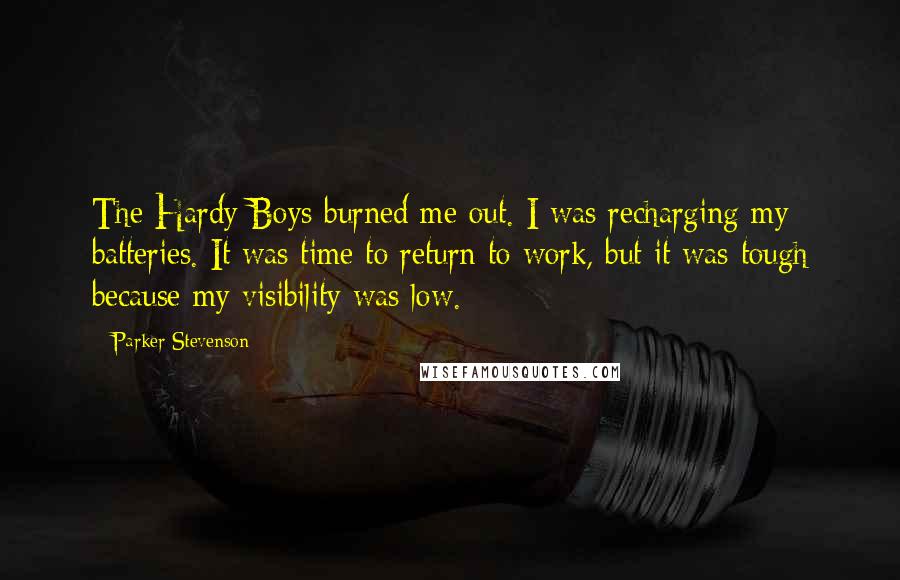 The Hardy Boys burned me out. I was recharging my batteries. It was time to return to work, but it was tough because my visibility was low.

Parker Stevenson

WISEFAMOUSQUOTES.COM